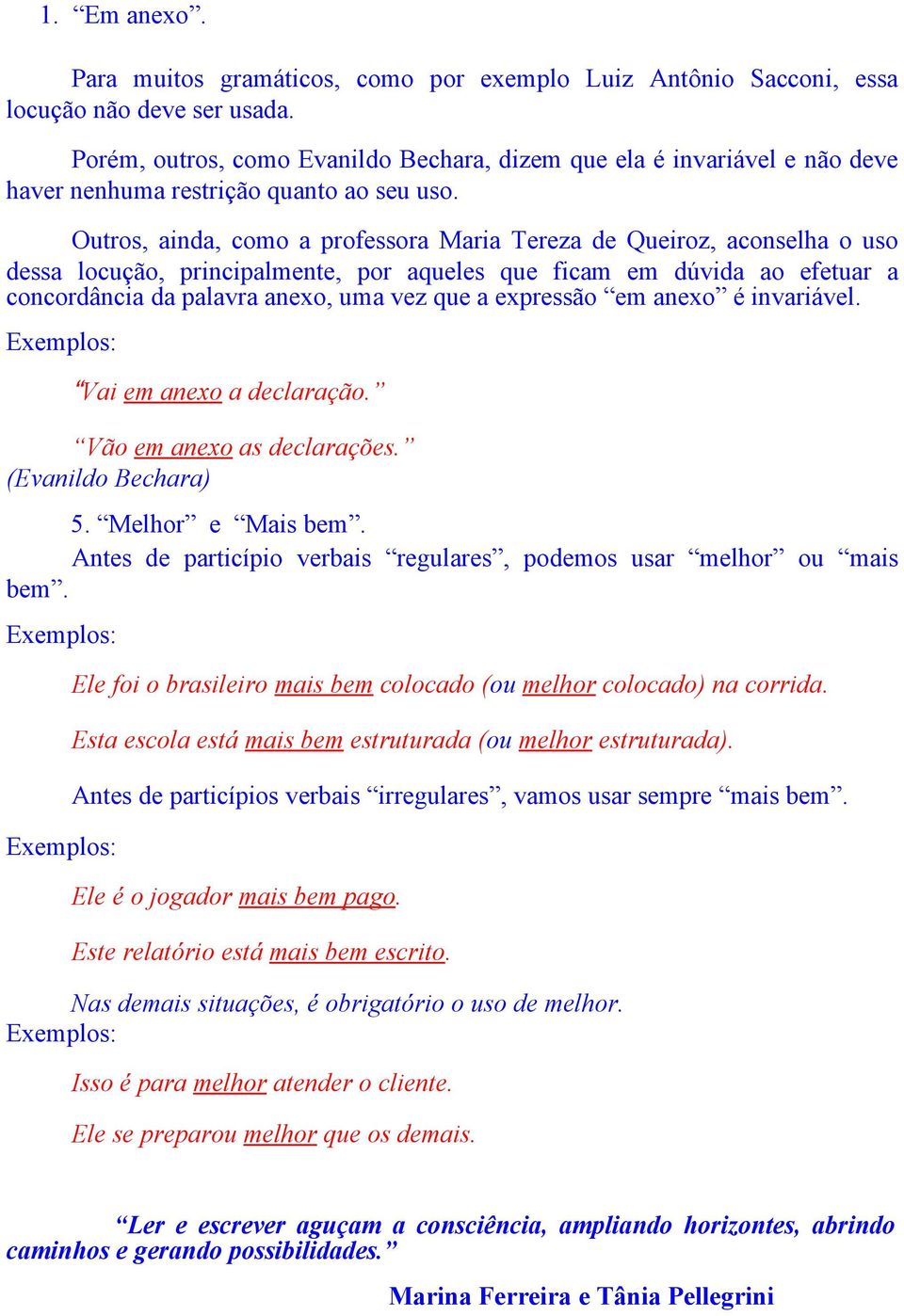 1. “Em anexo”.

Para muitos gramáticos, como por exemplo Luiz Antônio Sacconi, essa locução não deve ser usada.

Porém, outros, como Evanildo Bechara, dizem que ela é invariável e não deve haver nenhuma restrição quanto ao seu uso.

Outros, ainda, como a professora Maria Tereza de Queiroz, aconselha o uso dessa locução, principalmente, por aqueles que ficam em dúvida ao efetuar a concordância da palavra anexo, uma vez que a expressão “em anexo” é invariável.

Exemplos:

“Vai em anexo a declaração.”

“Vão em anexo as declarações.” (Evanildo Bechara)

5. “Melhor” e “Mais bem”.

Antes de particípio verbais “regulares”, podemos usar “melhor” ou “mais bem”.

Exemplos:

Ele foi o brasileiro mais bem colocado (ou melhor colocado) na corrida.

Esta escola está mais bem estruturada (ou melhor estruturada).

Antes de particípios verbais “irregulares”, vamos usar sempre “mais bem”.

Exemplos:

Ele é o jogador mais bem pago.

Este relatório está mais bem escrito.

Nas demais situações, é obrigatório o uso de melhor.

Exemplos:

Isso é para melhor atender o cliente.

Ele se preparou melhor que os demais.

“Ler e escrever aguçam a consciência, ampliando horizontes, abrindo caminhos e gerando possibilidades.”

Marina Ferreira e Tânia Pellegrini